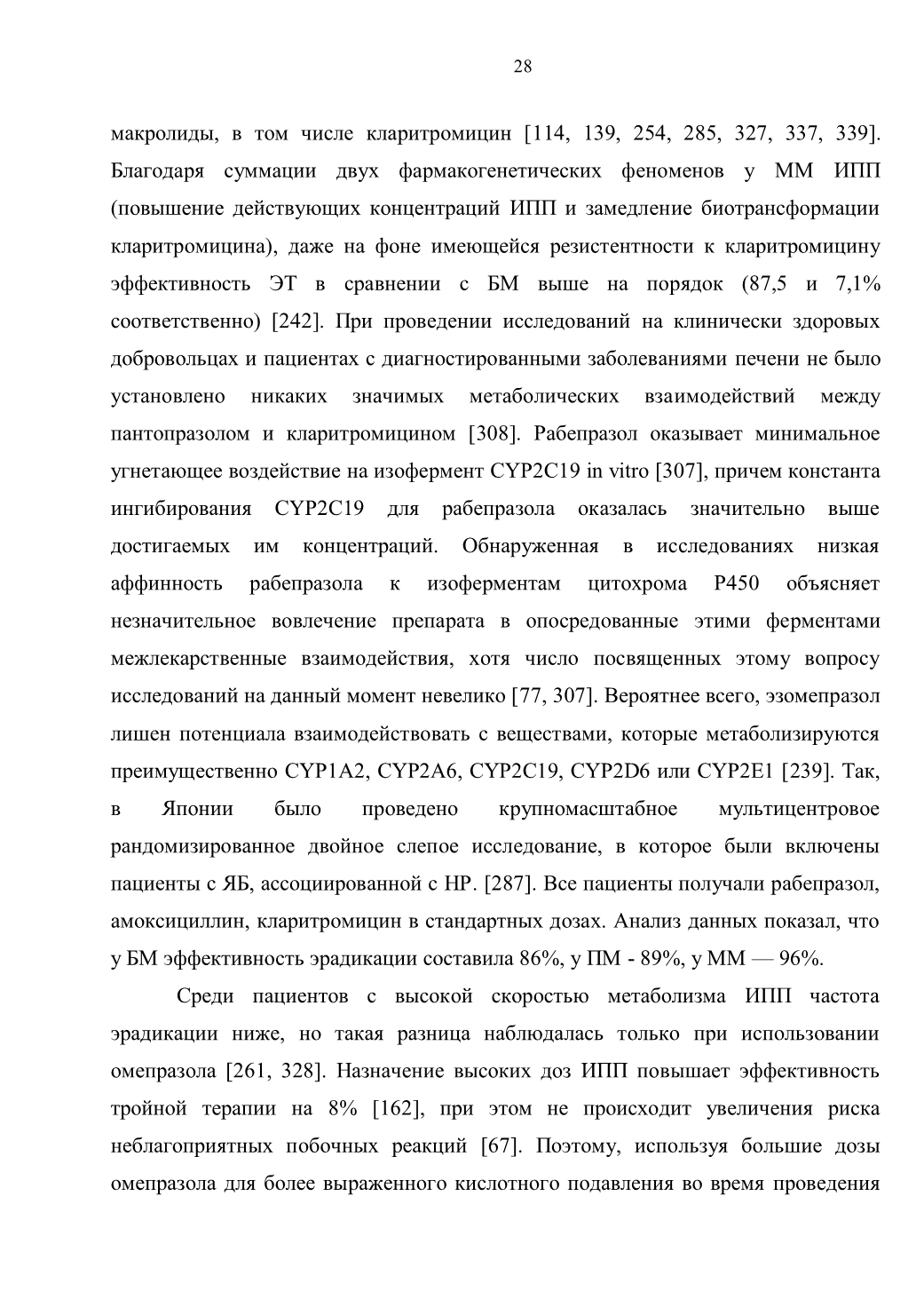 28

макролиды, в том числе кларитромицин [114, 139, 254, 285, 327, 337, 339]. Благодаря суммации двух фармакогенетических феноменов у ММ ИПП (повышение действующих концентраций ИПП и замедление биотрансформации кларитромицина), даже на фоне имеющейся резистентности к кларитромицину эффективность ЭТ в сравнении с БМ выше на порядок (87,5 и 7,1% соответственно) [242]. При проведении исследований на клинически здоровых добровольцах и пациентах с диагностированными заболеваниями печени не было установлено никаких значимых метаболических взаимодействий между пантопразолом и кларитромицином [308]. Рабепразол оказывает минимальное угнетающее воздействие на изофермент CYP2C19 in vitro [307], причем константа ингибирования CYP2C19 для рабепразола оказалась значительно выше достигаемых им концентраций. Обнаруженная в исследованиях низкая аффинность рабепразола к изоферментам цитохрома P450 объясняет незначительное вовлечение препарата в опосредованные этими ферментами межлекарственные взаимодействия, хотя число посвященных этому вопросу исследований на данный момент невелико [77, 307]. Вероятнее всего, эзомепразол лишен потенциала взаимодействовать с веществами, которые метаболизируются преимущественно CYP1A2, CYP2A6, CYP2C19, CYP2D6 или CYP2E1 [239]. Так, в Японии было проведено крупномасштабное мультицентровое рандомизированное двойное слепое исследование, в которое были включены пациенты с ЯБ, ассоциированной с HP. [287]. Все пациенты получали рабепразол, амоксициллин, кларитромицин в стандартных дозах. Анализ данных показал, что у БМ эффективность эрадикации составила 86%, у ПМ - 89%, у ММ — 96%.

Среди пациентов с высокой скоростью метаболизма ИПП частота эрадикации ниже, но такая разница наблюдалась только при использовании омепразола [261, 328]. Назначение высоких доз ИПП повышает эффективность тройной терапии на 8% [162], при этом не происходит увеличения риска неблагоприятных побочных реакций [67]. Поэтому, используя большие дозы омепразола для более выраженного кислотного подавления во время проведения